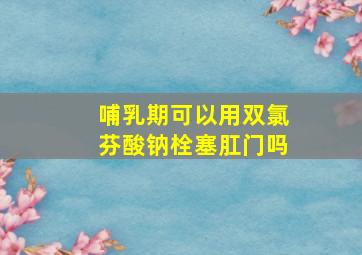 哺乳期可以用双氯芬酸钠栓塞肛门吗